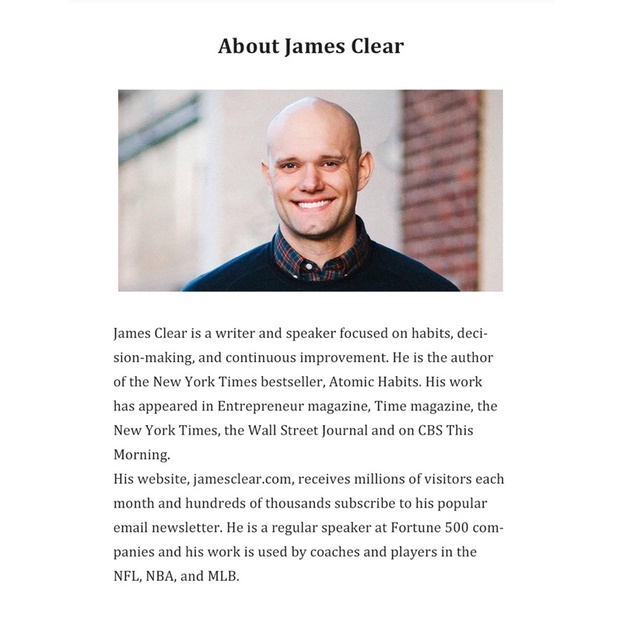 About James Clear

James Clear is a writer and speaker focused on habits, decision-making, and continuous improvement. He is the author of the New York Times bestseller, Atomic Habits. His work has appeared in Entrepreneur magazine, Time magazine, the New York Times, the Wall Street Journal and on CBS This Morning.
His website, jamesclear.com, receives millions of visitors each month and hundreds of thousands subscribe to his popular email newsletter. He is a regular speaker at Fortune 500 companies and his work is used by coaches and players in the NFL, NBA, and MLB.